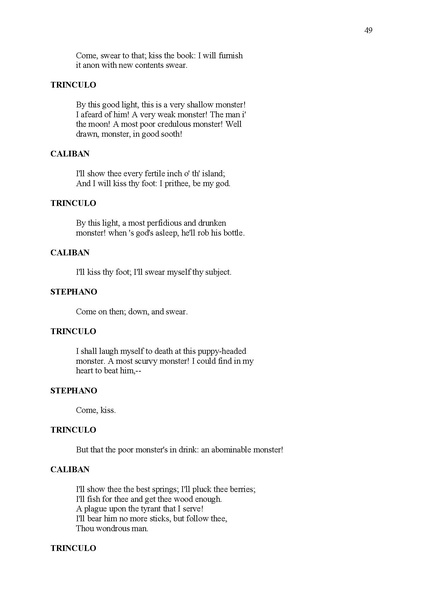 49

Come, swear to that; kiss the book: I will furnish it anon with new contents swear.

TRINCULO

By this good light, this is a very shallow monster! I afeard of him! A very weak monster! The man i' the moon! A most poor credulous monster! Well drawn, monster, in good sooth!

CALIBAN

I'll show thee every fertile inch o' th' island;
And I will kiss thy foot: I prithee, be my god.

TRINCULO

By this light, a most perfidious and drunken monster! when 's god's asleep, he'll rob his bottle.

CALIBAN

I'll kiss thy foot; I'll swear myself thy subject.

STEPHANO

Come on then; down, and swear.

TRINCULO

I shall laugh myself to death at this puppy-headed monster. A most scurvy monster! I could find in my heart to beat him,--

STEPHANO

Come, kiss.

TRINCULO

But that the poor monster's in drink: an abominable monster!

CALIBAN

I'll show thee the best springs; I'll pluck thee berries;
I'll fish for thee and get thee wood enough.
A plague upon the tyrant that I serve!
I'll bear him no more sticks, but follow thee,
Thou wondrous man.

TRINCULO